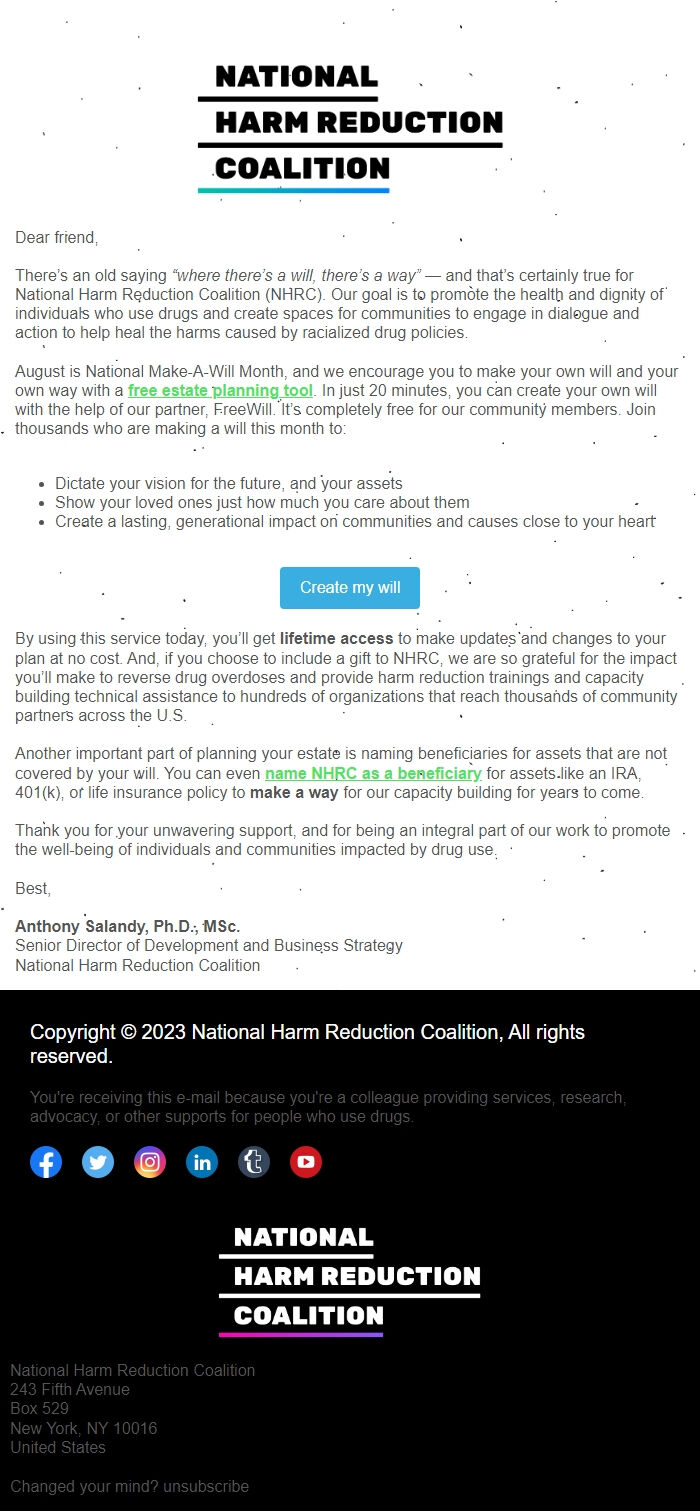 NATIONAL
HARM REDUCTION
COALITION

Dear friend,

There's an old saying "where there's a will, there's a way" — and that's certainly true for National Harm Reduction Coalition (NHRC). Our goal is to promote the health and dignity of individuals who use drugs and create spaces for communities to engage in dialogue and action to help heal the harms caused by racialized drug policies.

August is National Make-A-Will Month, and we encourage you to make your own will and your own way with a free estate planning tool. In just 20 minutes, you can create your own will with the help of our partner, FreeWill. It's completely free for our community members. Join thousands who are making a will this month to:

- Dictate your vision for the future, and your assets
- Show your loved ones just how much you care about them
- Create a lasting, generational impact on communities and causes close to your heart

Create my will

By using this service today, you'll get lifetime access to make updates and changes to your plan at no cost. And, if you choose to include a gift to NHRC, we are so grateful for the impact you'll make to reverse drug overdoses and provide harm reduction trainings and capacity building technical assistance to hundreds of organizations that reach thousands of community partners across the U.S.

Another important part of planning your estate is naming beneficiaries for assets that are not covered by your will. You can even name NHRC as a beneficiary for assets like an IRA, 401(k), or life insurance policy to make a way for our capacity building for years to come.

Thank you for your unwavering support, and for being an integral part of our work to promote the well-being of individuals and communities impacted by drug use.

Best,

Anthony Salandy, Ph.D., MSc.
Senior Director of Development and Business Strategy
National Harm Reduction Coalition

Copyright © 2023 National Harm Reduction Coalition, All rights reserved.

You're receiving this e-mail because you're a colleague providing services, research, advocacy, or other supports for people who use drugs.

NATIONAL
HARM REDUCTION
COALITION

National Harm Reduction Coalition
243 Fifth Avenue
Box 529
New York, NY 10016
United States

Changed your mind? unsubscribe